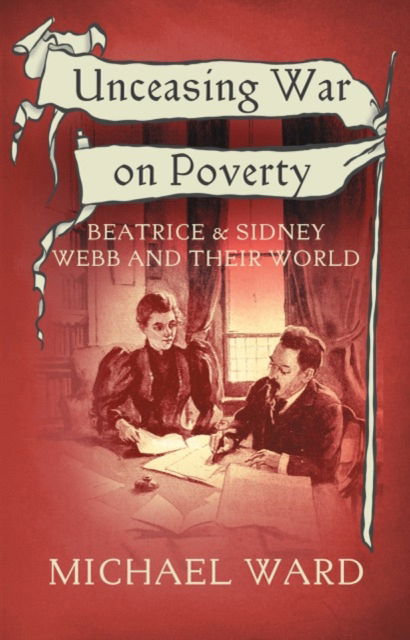 Unceasing War
on Poverty

BEATRICE & SIDNEY WEBB AND THEIR WORLD

MICHAEL WARD